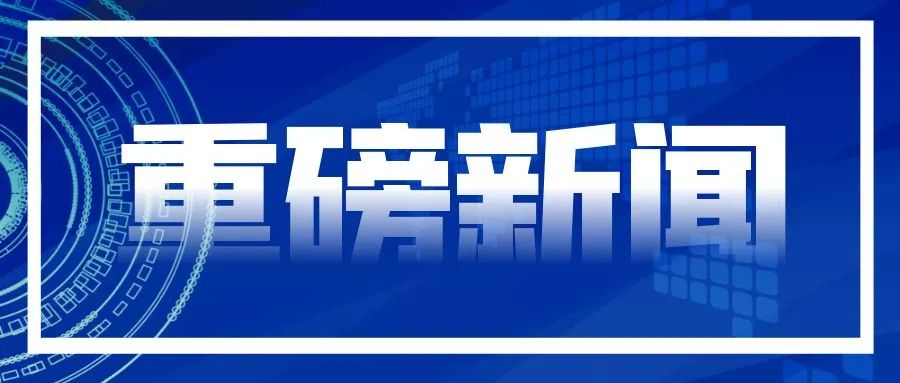 重磅新闻